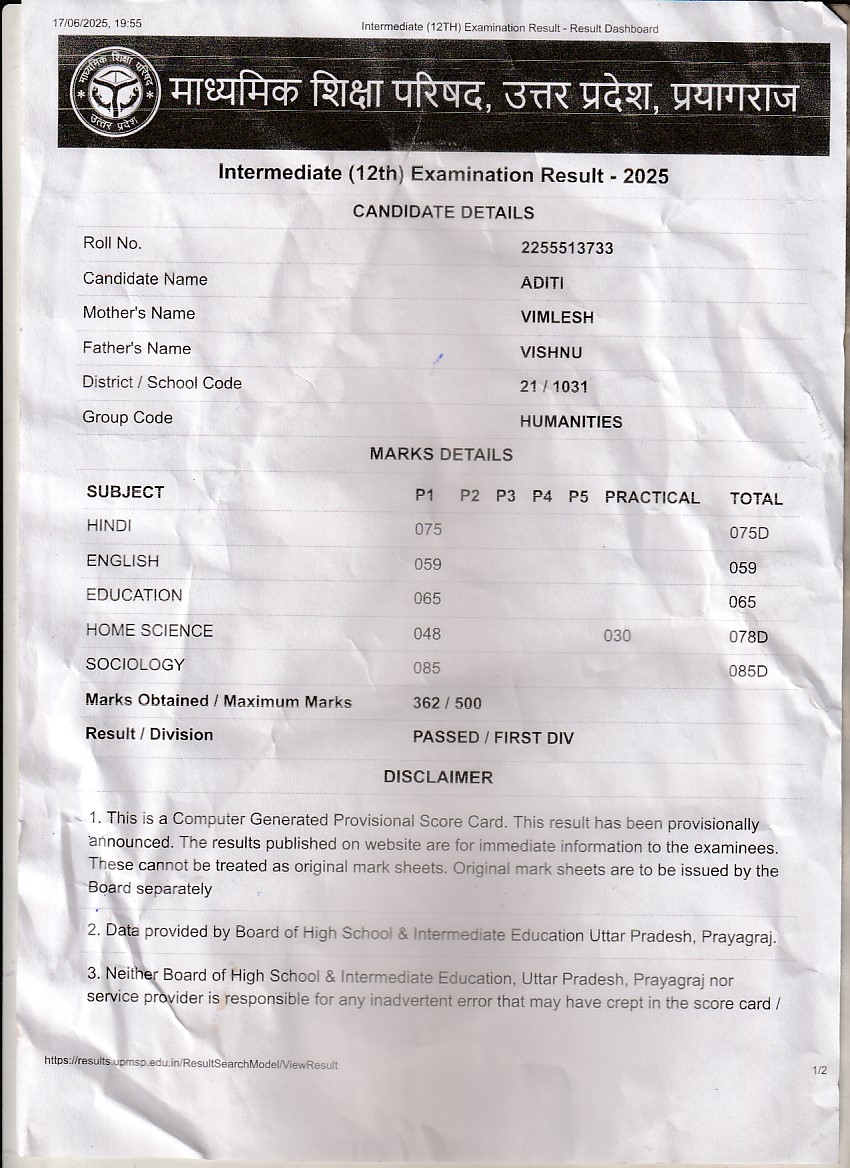 17/06/2025, 19:55

Intermediate (12TH) Examination Result - Result Dashboard

माध्यमिक शिक्षा परिषद उत्तर प्रदेश

माध्यमिक शिक्षा परिषद, उत्तर प्रदेश, प्रयागराज

Intermediate (12th) Examination Result - 2025

CANDIDATE DETAILS

| | |
|---|---|
| Roll No. | 2255513733 |
| Candidate Name | ADITI |
| Mother's Name | VIMLESH |
| Father's Name | VISHNU |
| District / School Code | 21 / 1031 |
| Group Code | HUMANITIES |

MARKS DETAILS

| SUBJECT | P1 | P2 | P3 | P4 | P5 | PRACTICAL | TOTAL |
|---|---|---|---|---|---|---|---|
| HINDI | 075 | | | | | | 075D |
| ENGLISH | 059 | | | | | | 059 |
| EDUCATION | 065 | | | | | | 065 |
| HOME SCIENCE | 048 | | | | | 030 | 078D |
| SOCIOLOGY | 085 | | | | | | 085D |
| Marks Obtained / Maximum Marks | 362 / 500 | | | | | | |
| Result / Division | PASSED / FIRST DIV | | | | | | |

DISCLAIMER

1. This is a Computer Generated Provisional Score Card. This result has been provisionally announced. The results published on website are for immediate information to the examinees. These cannot be treated as original mark sheets. Original mark sheets are to be issued by the Board separately

2. Data provided by Board of High School & Intermediate Education Uttar Pradesh, Prayagraj.

3. Neither Board of High School & Intermediate Education, Uttar Pradesh, Prayagraj nor service provider is responsible for any inadvertent error that may have crept in the score card /

https://results.upmsp.edu.in/ResultSearchModel/ViewResult

1/2